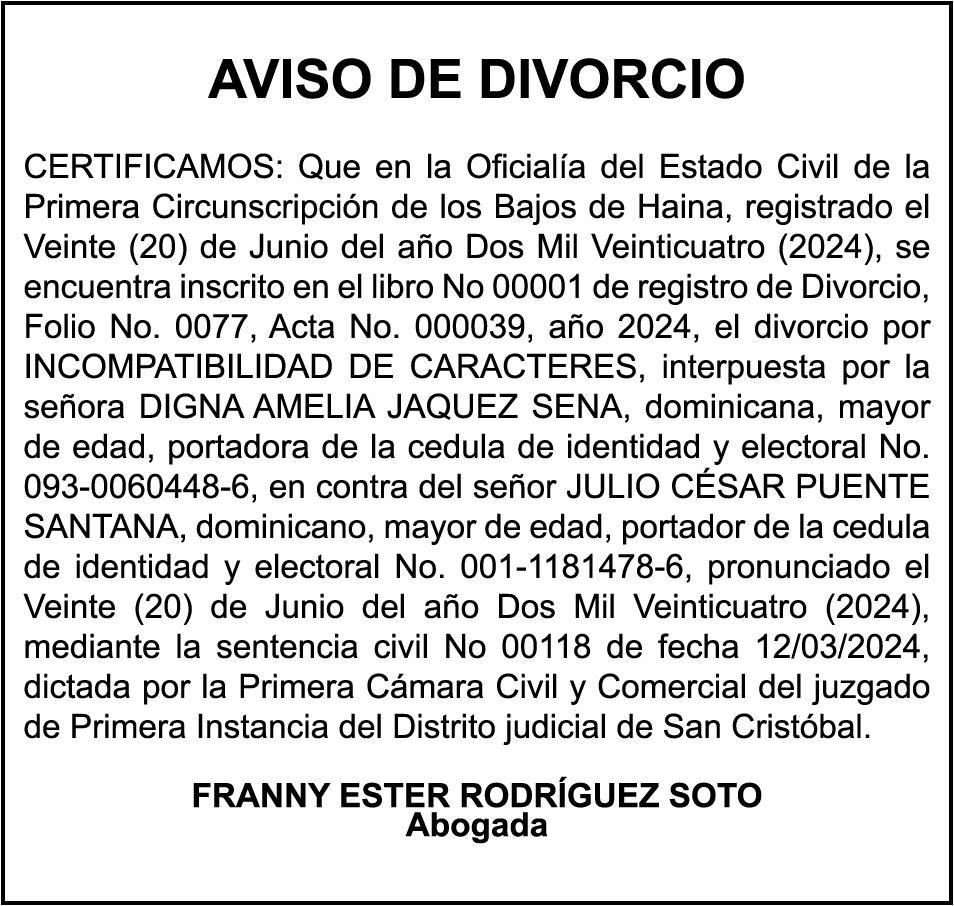 AVISO DE DIVORCIO

CERTIFICAMOS: Que en la Oficialía del Estado Civil de la Primera Circunscripción de los Bajos de Haina, registrado el Veinte (20) de Junio del año Dos Mil Veinticuatro (2024), se encuentra inscrito en el libro No 00001 de registro de Divorcio, Folio No. 0077, Acta No. 000039, año 2024, el divorcio por INCOMPATIBILIDAD DE CARACTERES, interpuesta por la señora DIGNA AMELIA JAQUEZ SENA, dominicana, mayor de edad, portadora de la cedula de identidad y electoral No. 093-0060448-6, en contra del señor JULIO CÉSAR PUENTE SANTANA, dominicano, mayor de edad, portador de la cedula de identidad y electoral No. 001-1181478-6, pronunciado el Veinte (20) de Junio del año Dos Mil Veinticuatro (2024), mediante la sentencia civil No 00118 de fecha 12/03/2024, dictada por la Primera Cámara Civil y Comercial del juzgado de Primera Instancia del Distrito judicial de San Cristóbal.

FRANNY ESTER RODRÍGUEZ SOTO
Abogada